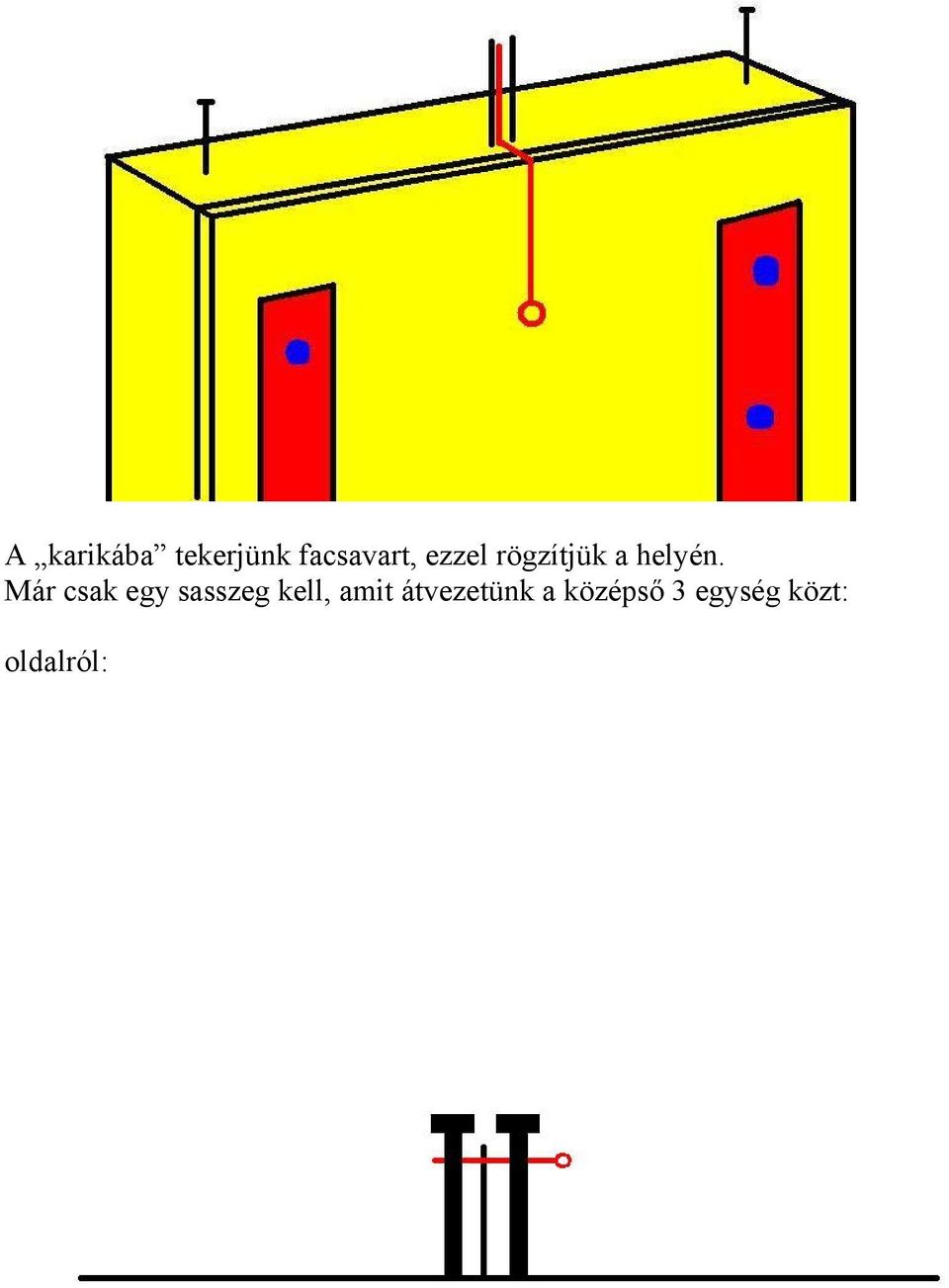 A „karikába” tekerjünk facsavart, ezzel rögzítjük a helyén.
Már csak egy sasszeg kell, amit átvezetünk a középső 3 egység közt:

oldalról: